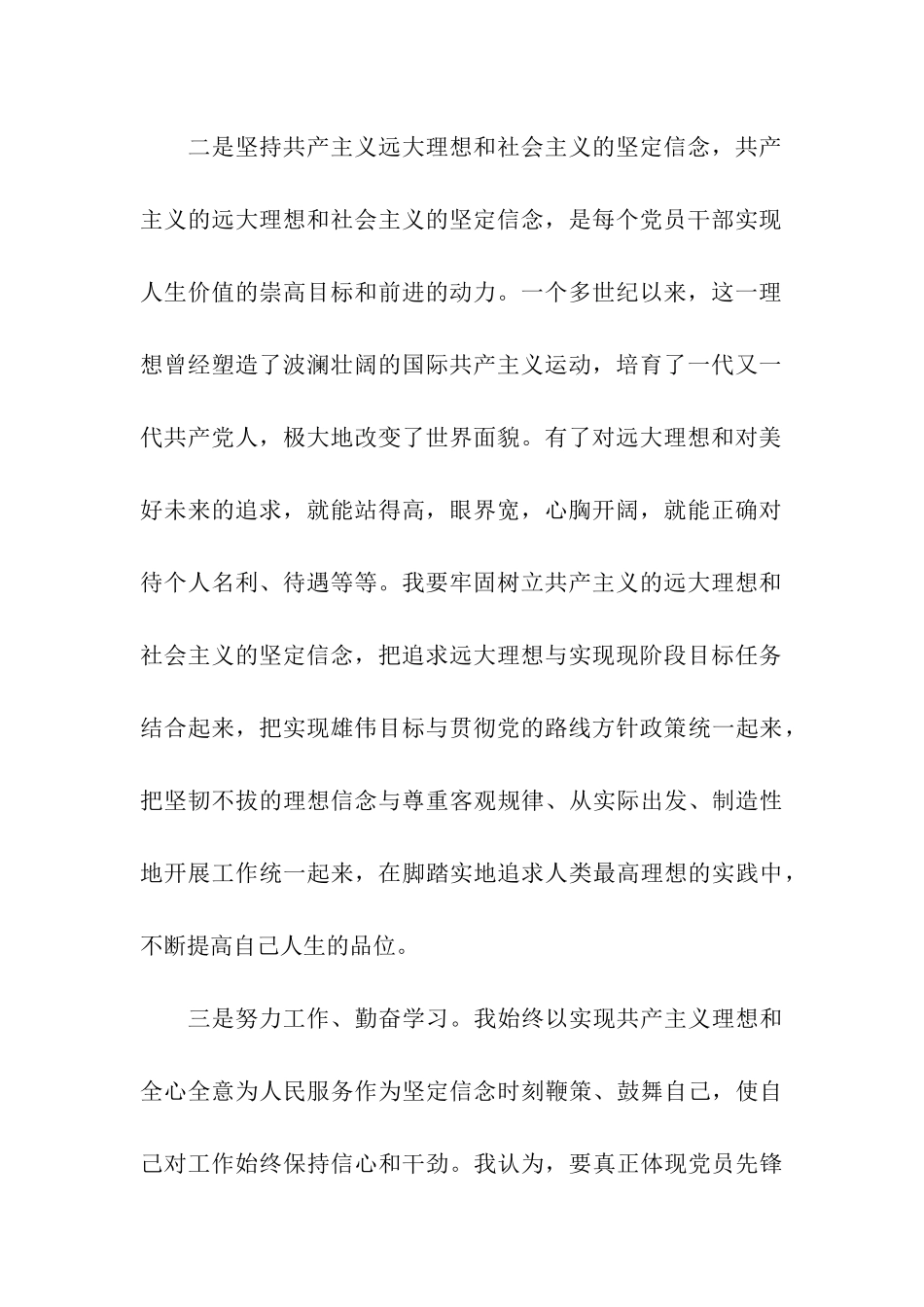 二是坚持共产主义远大理想和社会主义的坚定信念，共产主义的远大理想和社会主义的坚定信念，是每个党员干部实现人生价值的崇高目标和前进的动力。一个多世纪以来，这一理想曾经塑造了波澜壮阔的国际共产主义运动，培育了一代又一代共产党人，极大地改变了世界面貌。有了对远大理想和对美好未来的追求，就能站得高，眼界宽，心胸开阔，就能正确对待个人名利、待遇等等。我要牢固树立共产主义的远大理想和社会主义的坚定信念，把追求远大理想与实现现阶段目标任务结合起来，把实现雄伟目标与贯彻党的路线方针政策统一起来，把坚韧不拔的理想信念与尊重客观规律、从实际出发、制造性地开展工作统一起来，在脚踏实地追求人类最高理想的实践中，不断提高自己人生的品位。

三是努力工作、勤奋学习。我始终以实现共产主义理想和全心全意为人民服务作为坚定信念时刻鞭策、鼓舞自己，使自己对工作始终保持信心和干劲。我认为，要真正体现党员先锋